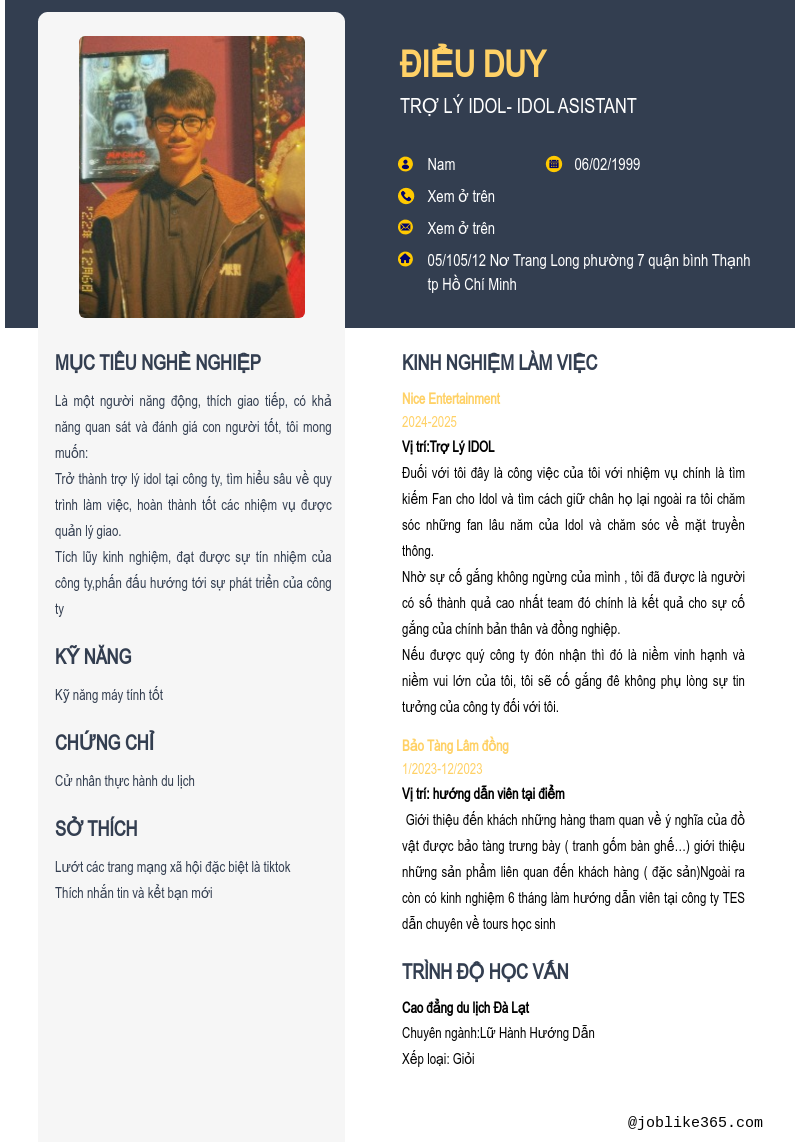 ĐIỂU DUY

TRỢ LÝ IDOL- IDOL ASISTANT

Nam

06/02/1999

Xem ở trên

Xem ở trên

05/105/12 Nơ Trang Long phường 7 quận bình Thạnh tp Hồ Chí Minh

MỤC TIÊU NGHỀ NGHIỆP

Là một người năng động, thích giao tiếp, có khả năng quan sát và đánh giá con người tốt, tôi mong muốn:

Trở thành trợ lý idol tại công ty, tìm hiểu sâu về quy trình làm việc, hoàn thành tốt các nhiệm vụ được quản lý giao.

Tích lũy kinh nghiệm, đạt được sự tín nhiệm của công ty,phấn đấu hướng tới sự phát triển của công ty

KỸ NĂNG

Kỹ năng máy tính tốt

CHỨNG CHỈ

Cử nhân thực hành du lịch

SỞ THÍCH

Lướt các trang mạng xã hội đặc biệt là tiktok

Thích nhắn tin và kết bạn mới

KINH NGHIỆM LÀM VIỆC

Nice Entertainment

2024-2025

Vị trí:Trợ Lý IDOL

Đuối với tôi đây là công việc của tôi với nhiệm vụ chính là tìm kiếm Fan cho Idol và tìm cách giữ chân họ lại ngoài ra tôi chăm sóc những fan lâu năm của Idol và chăm sóc về mặt truyền thông.

Nhờ sự cố gắng không ngừng của mình , tôi đã được là người có số thành quả cao nhất team đó chính là kết quả cho sự cố gắng của chính bản thân và đồng nghiệp.

Nếu được quý công ty đón nhận thì đó là niềm vinh hạnh và niềm vui lớn của tôi, tôi sẽ cố gắng đê không phụ lòng sự tin tưởng của công ty đối với tôi.

Bảo Tàng Lâm đồng

1/2023-12/2023

Vị trí: hướng dẫn viên tại điểm

Giới thiệu đến khách những hàng tham quan về ý nghĩa của đồ vật được bảo tàng trưng bày ( tranh gốm bàn ghế...) giới thiệu những sản phẩm liên quan đến khách hàng ( đặc sản)Ngoài ra còn có kinh nghiệm 6 tháng làm hướng dẫn viên tại công ty TES dẫn chuyên về tours học sinh

TRÌNH ĐỘ HỌC VẤN

Cao đẳng du lịch Đà Lạt

Chuyên ngành:Lữ Hành Hướng Dẫn

Xếp loại: Giỏi

@joblike365.com